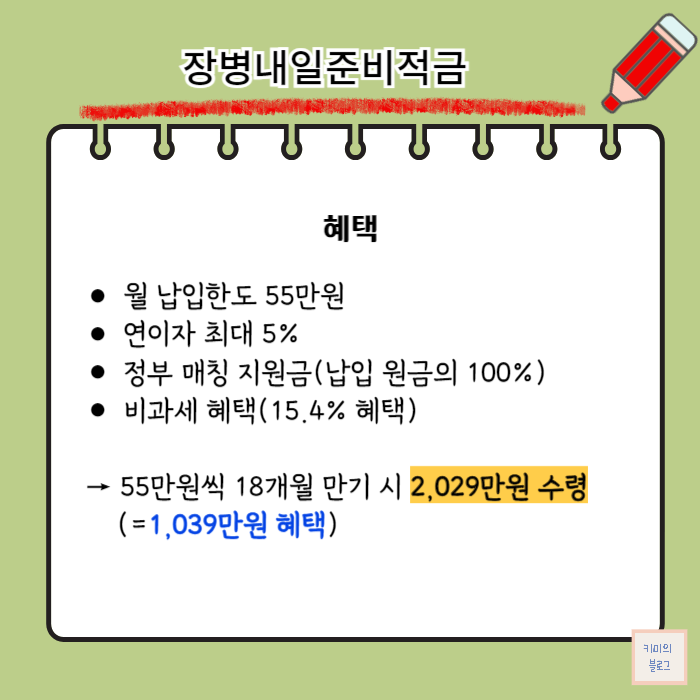 장병내일준비적금

혜택

• 월 납입한도 55만원
• 연이자 최대 5%
• 정부 매칭 지원금(납입 원금의 100%)
• 비과세 혜택(15.4% 혜택)

→ 55만원씩 18개월 만기 시 2,029만원 수령
(=1,039만원 혜택)

키미의
블로그